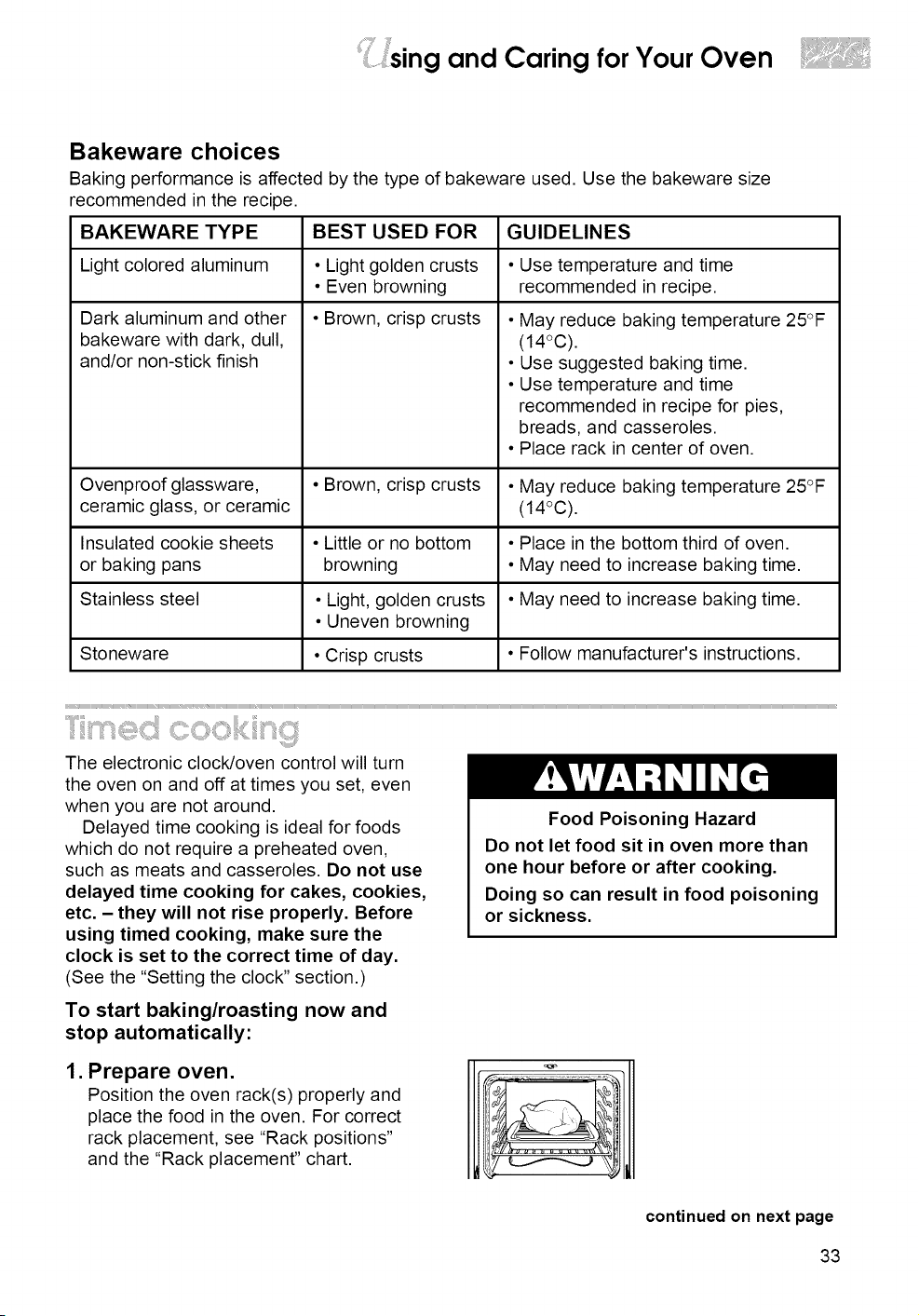 Using and Caring for Your Oven

Bakeware choices

Baking performance is affected by the type of bakeware used. Use the bakeware size recommended in the recipe.

| BAKEWARE TYPE | BEST USED FOR | GUIDELINES |
|---|---|---|
| Light colored aluminum | • Light golden crusts • Even browning | • Use temperature and time recommended in recipe. |
| Dark aluminum and other bakeware with dark, dull, and/or non-stick finish | • Brown, crisp crusts | • May reduce baking temperature 25°F (14°C). • Use suggested baking time. • Use temperature and time recommended in recipe for pies, breads, and casseroles. • Place rack in center of oven. |
| Ovenproof glassware, ceramic glass, or ceramic | • Brown, crisp crusts | • May reduce baking temperature 25°F (14°C). |
| Insulated cookie sheets or baking pans | • Little or no bottom browning | • Place in the bottom third of oven. • May need to increase baking time. |
| Stainless steel | • Light, golden crusts • Uneven browning | • May need to increase baking time. |
| Stoneware | • Crisp crusts | • Follow manufacturer's instructions. |

Timed cooking

The electronic clock/oven control will turn the oven on and off at times you set, even when you are not around.

Delayed time cooking is ideal for foods which do not require a preheated oven, such as meats and casseroles. Do not use delayed time cooking for cakes, cookies, etc. – they will not rise properly. Before using timed cooking, make sure the clock is set to the correct time of day. (See the "Setting the clock" section.)

To start baking/roasting now and stop automatically:

1. Prepare oven.
Position the oven rack(s) properly and place the food in the oven. For correct rack placement, see "Rack positions" and the "Rack placement" chart.

WARNING

Food Poisoning Hazard

Do not let food sit in oven more than one hour before or after cooking.

Doing so can result in food poisoning or sickness.

continued on next page

33